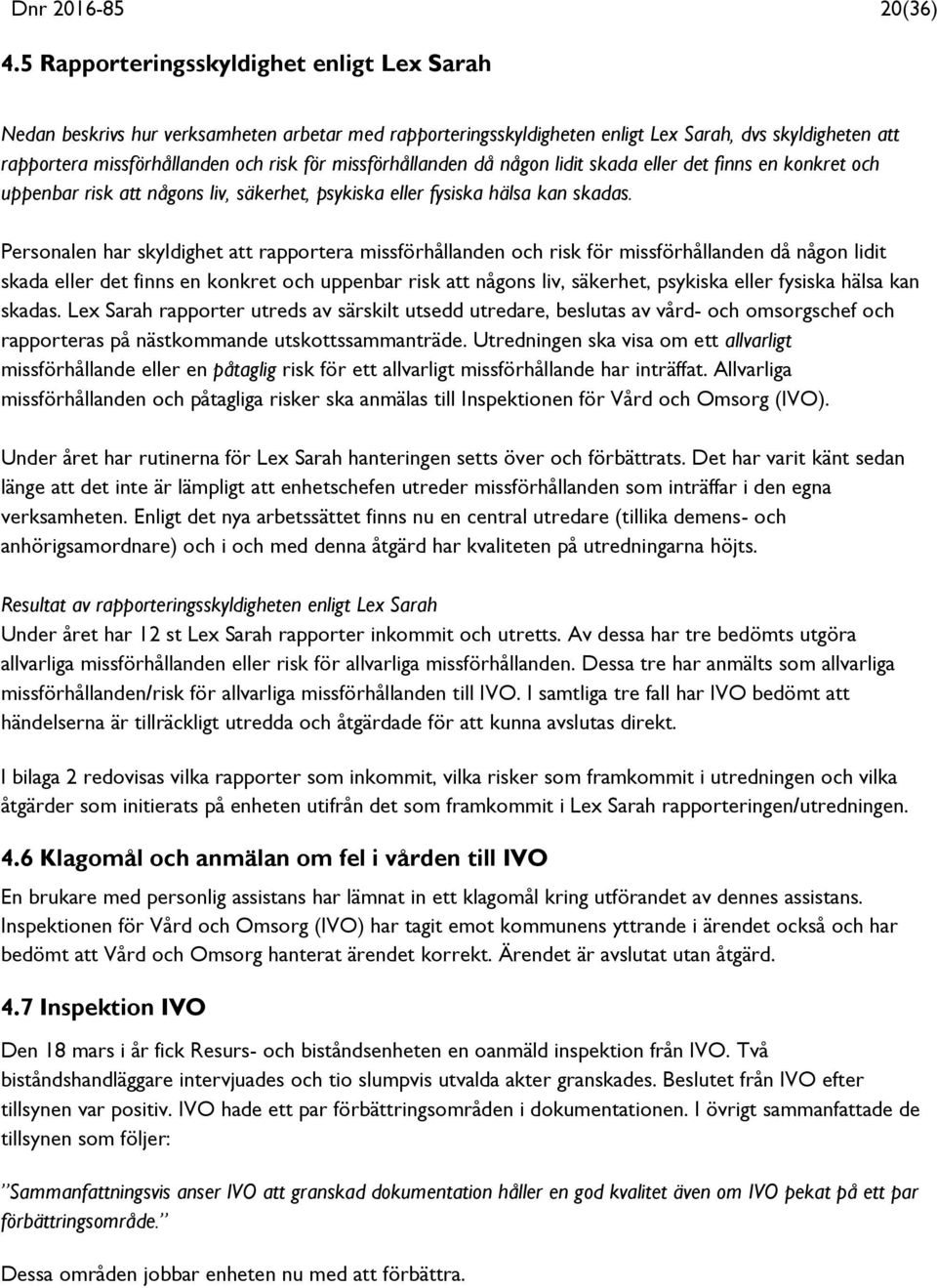 Dnr 2016-85 20(36)

4.5 Rapporteringsskyldighet enligt Lex Sarah

Nedan beskrivs hur verksamheten arbetar med rapporteringsskyldigheten enligt Lex Sarah, dvs skyldigheten att rapportera missförhållanden och risk för missförhållanden då någon lidit skada eller det finns en konkret och uppenbar risk att någons liv, säkerhet, psykiska eller fysiska hälsa kan skadas.

Personalen har skyldighet att rapportera missförhållanden och risk för missförhållanden då någon lidit skada eller det finns en konkret och uppenbar risk att någons liv, säkerhet, psykiska eller fysiska hälsa kan skadas. Lex Sarah rapporter utreds av särskilt utsedd utredare, beslutas av vård- och omsorgschef och rapporteras på nästkommande utskottssammanträde. Utredningen ska visa om ett allvarligt missförhållande eller en påtaglig risk för ett allvarligt missförhållande har inträffat. Allvarliga missförhållanden och påtagliga risker ska anmälas till Inspektionen för Vård och Omsorg (IVO).

Under året har rutinerna för Lex Sarah hanteringen setts över och förbättrats. Det har varit känt sedan länge att det inte är lämpligt att enhetschefen utreder missförhållanden som inträffar i den egna verksamheten. Enligt det nya arbetssättet finns nu en central utredare (tillika demens- och anhörigsamordnare) och i och med denna åtgärd har kvaliteten på utredningarna höjts.

Resultat av rapporteringsskyldigheten enligt Lex Sarah
Under året har 12 st Lex Sarah rapporter inkommit och utretts. Av dessa har tre bedömts utgöra allvarliga missförhållanden eller risk för allvarliga missförhållanden. Dessa tre har anmälts som allvarliga missförhållanden/risk för allvarliga missförhållanden till IVO. I samtliga tre fall har IVO bedömt att händelserna är tillräckligt utredda och åtgärdade för att kunna avslutas direkt.

I bilaga 2 redovisas vilka rapporter som inkommit, vilka risker som framkommit i utredningen och vilka åtgärder som initierats på enheten utifrån det som framkommit i Lex Sarah rapporteringen/utredningen.

4.6 Klagomål och anmälan om fel i vården till IVO

En brukare med personlig assistans har lämnat in ett klagomål kring utförandet av dennes assistans. Inspektionen för Vård och Omsorg (IVO) har tagit emot kommunens yttrande i ärendet också och har bedömt att Vård och Omsorg hanterat ärendet korrekt. Ärendet är avslutat utan åtgärd.

4.7 Inspektion IVO

Den 18 mars i år fick Resurs- och biståndsenheten en oanmäld inspektion från IVO. Två biståndshandläggare intervjuades och tio slumpvis utvalda akter granskades. Beslutet från IVO efter tillsynen var positiv. IVO hade ett par förbättringsområden i dokumentationen. I övrigt sammanfattade de tillsynen som följer:

”Sammanfattningsvis anser IVO att granskad dokumentation håller en god kvalitet även om IVO pekat på ett par förbättringsområde.”

Dessa områden jobbar enheten nu med att förbättra.